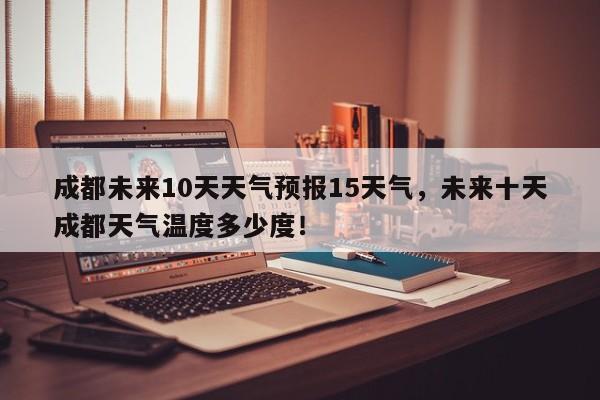 成都未来10天天气预报15天气，未来十天成都天气温度多少度！